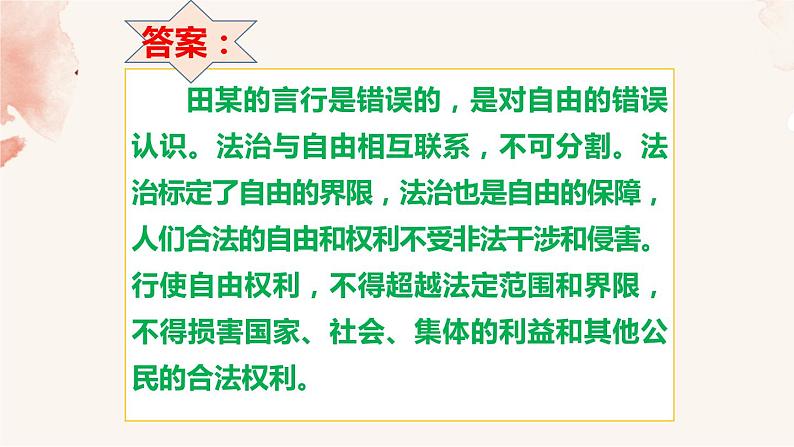 答案：

田某的言行是错误的，是对自由的错误认识。法治与自由相互联系，不可分割。法治标定了自由的界限，法治也是自由的保障，人们合法的自由和权利不受非法干涉和侵害。行使自由权利，不得超越法定范围和界限，不得损害国家、社会、集体的利益和其他公民的合法权利。